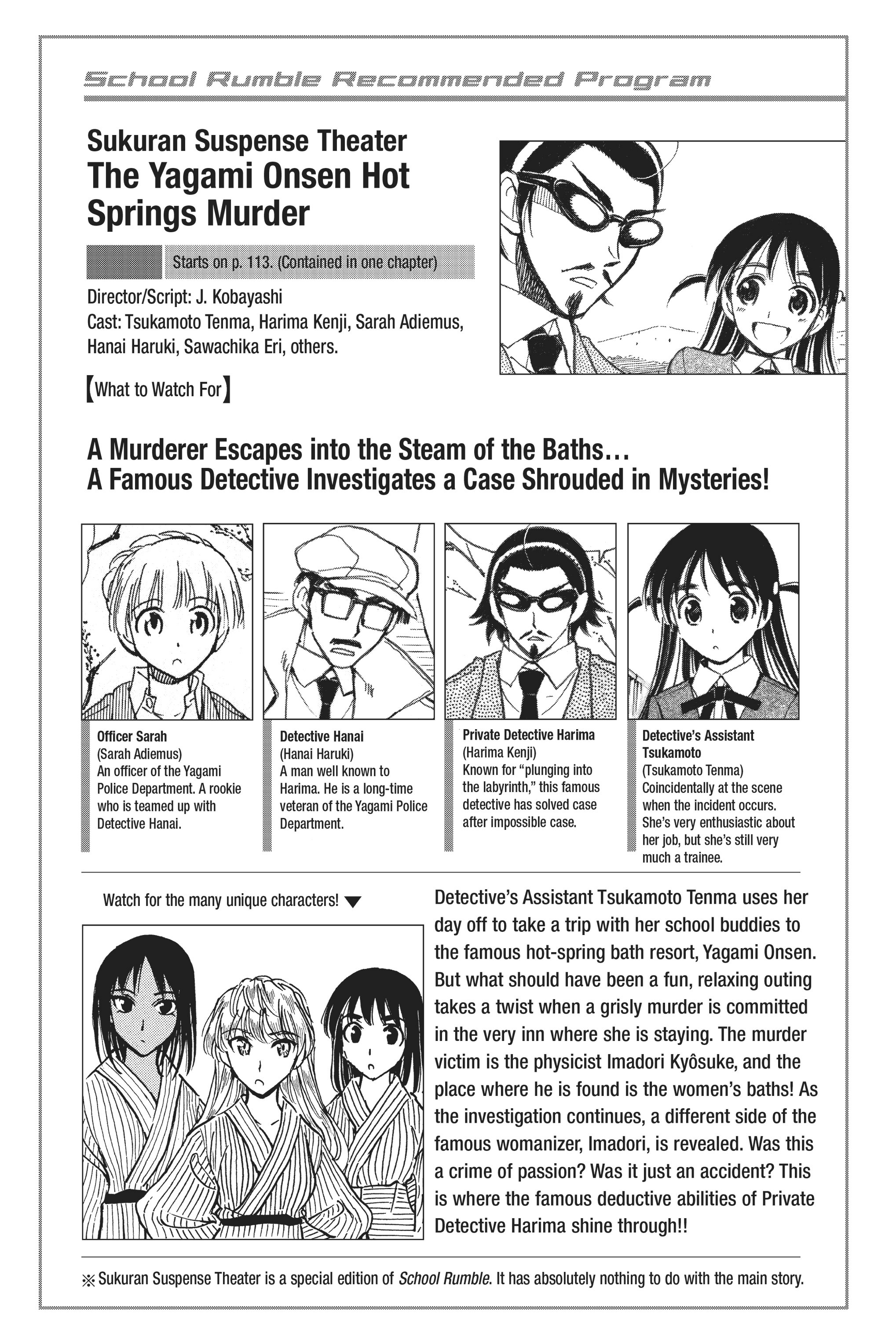 School Rumble Recommended Program

Sukuran Suspense Theater
The Yagami Onsen Hot Springs Murder

Starts on p. 113. (Contained in one chapter)

Director/Script: J. Kobayashi
Cast: Tsukamoto Tenma, Harima Kenji, Sarah Adiemus, Hanai Haruki, Sawachika Eri, others.

【What to Watch For】

A Murderer Escapes into the Steam of the Baths…
A Famous Detective Investigates a Case Shrouded in Mysteries!

Officer Sarah
(Sarah Adiemus)
An officer of the Yagami Police Department. A rookie who is teamed up with Detective Hanai.

Detective Hanai
(Hanai Haruki)
A man well known to Harima. He is a long-time veteran of the Yagami Police Department.

Private Detective Harima
(Harima Kenji)
Known for "plunging into the labyrinth," this famous detective has solved case after impossible case.

Detective's Assistant Tsukamoto
(Tsukamoto Tenma)
Coincidentally at the scene when the incident occurs. She's very enthusiastic about her job, but she's still very much a trainee.

Watch for the many unique characters! ▼

Detective's Assistant Tsukamoto Tenma uses her day off to take a trip with her school buddies to the famous hot-spring bath resort, Yagami Onsen. But what should have been a fun, relaxing outing takes a twist when a grisly murder is committed in the very inn where she is staying. The murder victim is the physicist Imadori Kyôsuke, and the place where he is found is the women's baths! As the investigation continues, a different side of the famous womanizer, Imadori, is revealed. Was this a crime of passion? Was it just an accident? This is where the famous deductive abilities of Private Detective Harima shine through!!

※ Sukuran Suspense Theater is a special edition of School Rumble. It has absolutely nothing to do with the main story.